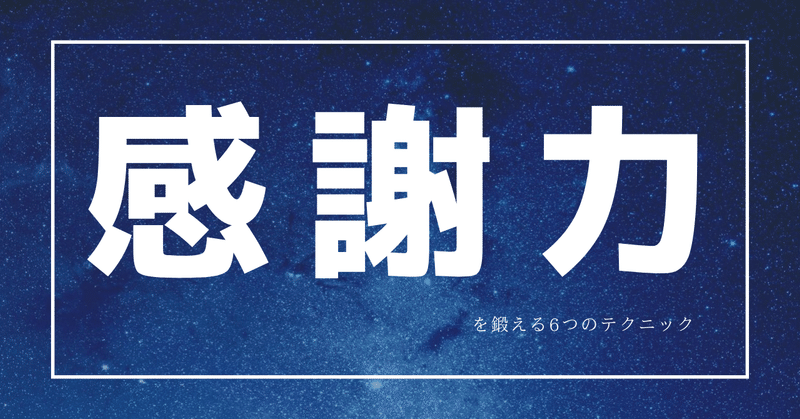 感謝力

を鍛える6つのテクニック